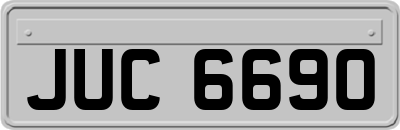 JUC 6690